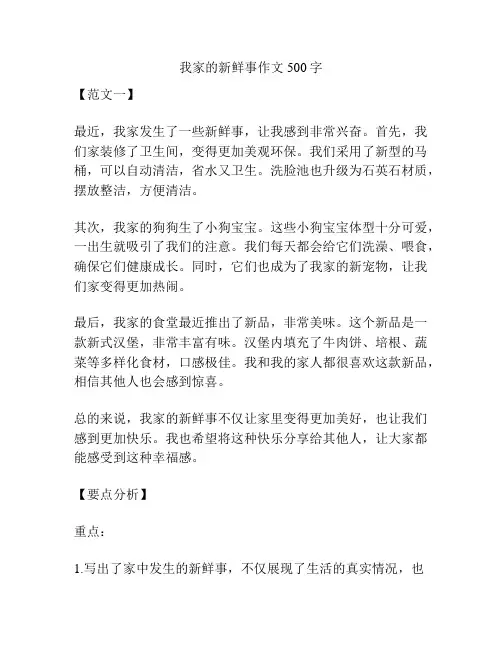 我家的新鲜事作文 500 字

【范文一】

最近，我家发生了一些新鲜事，让我感到非常兴奋。首先，我们家装修了卫生间，变得更加美观环保。我们采用了新型的马桶，可以自动清洁，省水又卫生。洗脸池也升级为石英石材质，摆放整洁，方便清洁。

其次，我家的狗狗生了小狗宝宝。这些小狗宝宝体型十分可爱，一出生就吸引了我们的注意。我们每天都会给它们洗澡、喂食，确保它们健康成长。同时，它们也成为了我家的新宠物，让我们家变得更加热闹。

最后，我家的食堂最近推出了新品，非常美味。这个新品是一款新式汉堡，非常丰富有味。汉堡内填充了牛肉饼、培根、蔬菜等多样化食材，口感极佳。我和我的家人都很喜欢这款新品，相信其他人也会感到惊喜。

总的来说，我家的新鲜事不仅让家里变得更加美好，也让我们感到更加快乐。我也希望将这种快乐分享给其他人，让大家都能感受到这种幸福感。

【要点分析】

重点：

1.写出了家中发生的新鲜事，不仅展现了生活的真实情况，也